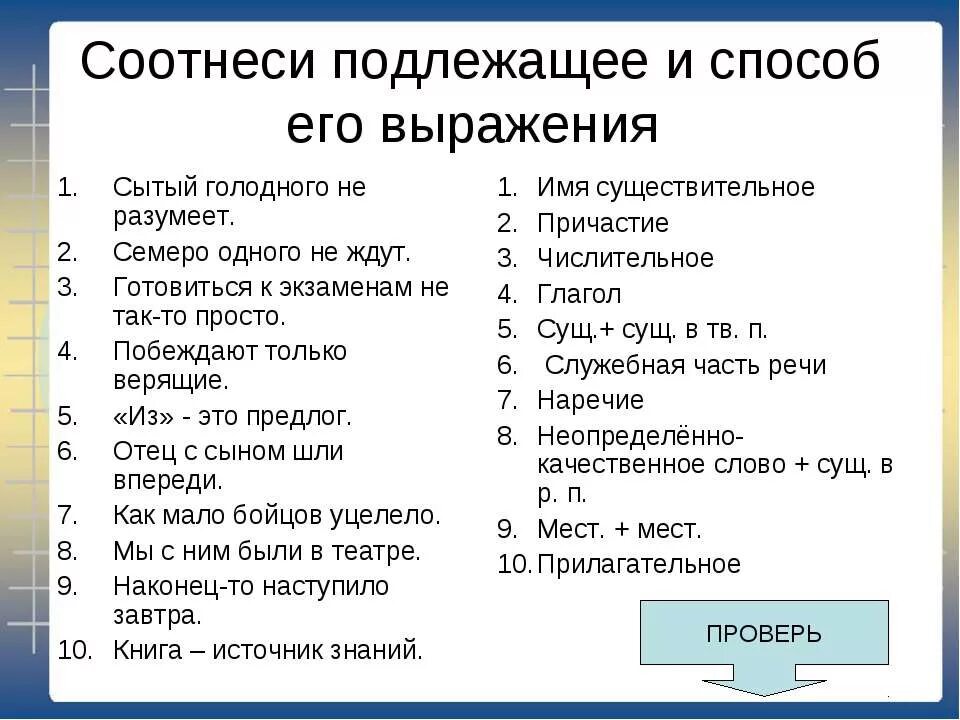 Соотнеси подлежащее и способ его выражения

1. Сытый голодного не разумеет.
2. Семеро одного не ждут.
3. Готовиться к экзаменам не так-то просто.
4. Побеждают только верящие.
5. «Из» - это предлог.
6. Отец с сыном шли впереди.
7. Как мало бойцов уцелело.
8. Мы с ним были в театре.
9. Наконец-то наступило завтра.
10. Книга – источник знаний.

1. Имя существительное
2. Причастие
3. Числительное
4. Глагол
5. Сущ.+ сущ. в тв. п.
6. Служебная часть речи
7. Наречие
8. Неопределённо-качественное слово + сущ. в р. п.
9. Мест. + мест.
10. Прилагательное

ПРОВЕРЬ